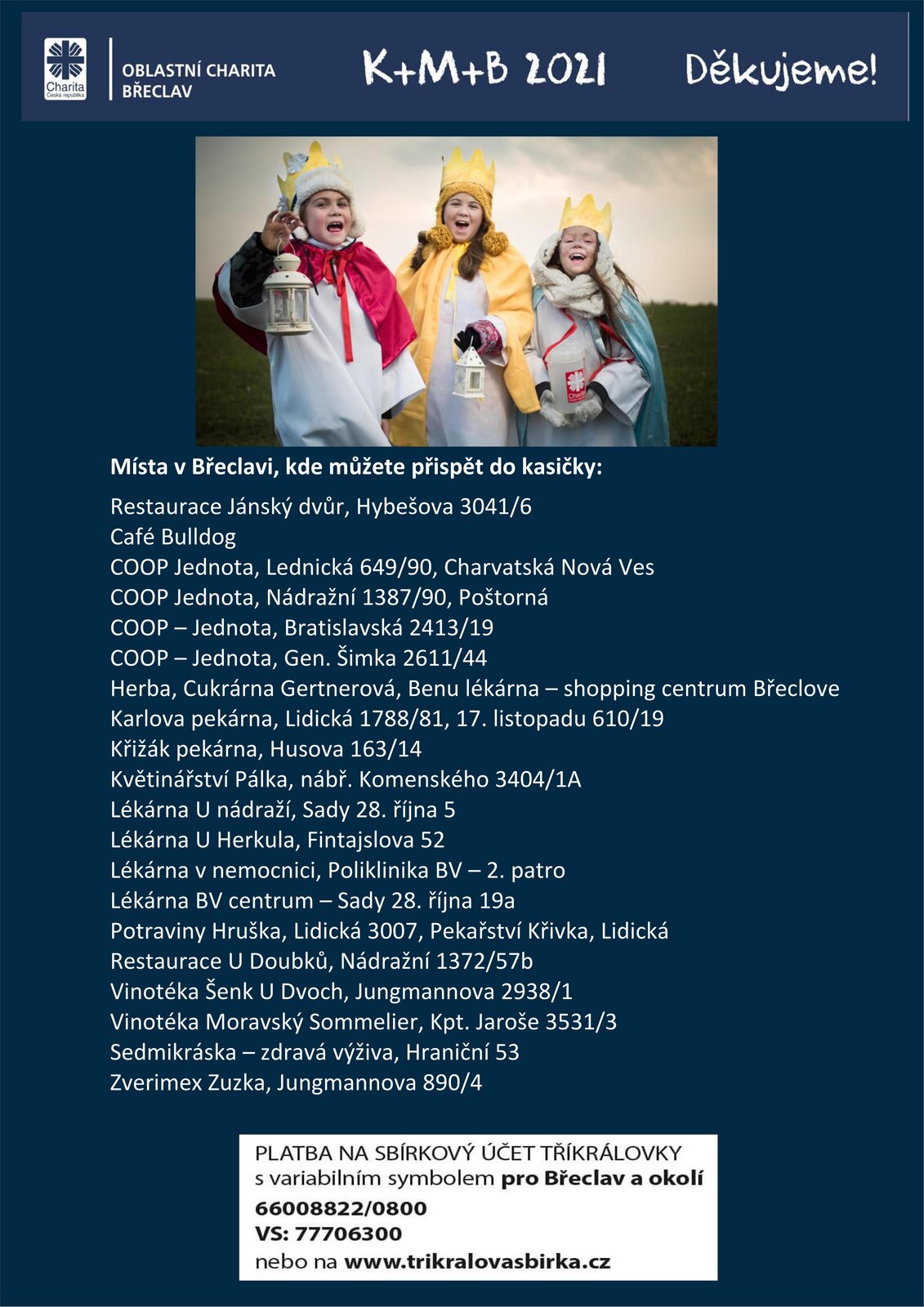 Charita
Česká republika

OBLASTNÍ CHARITA
BŘECLAV

K+M+B 2021

Děkujeme!

Charita

Místa v Břeclavi, kde můžete přispět do kasičky:

Restaurace Jánský dvůr, Hybešova 3041/6
Café Bulldog
COOP Jednota, Lednická 649/90, Charvatská Nová Ves
COOP Jednota, Nádražní 1387/90, Poštorná
COOP – Jednota, Bratislavská 2413/19
COOP – Jednota, Gen. Šimka 2611/44
Herba, Cukrárna Gertnerová, Benu lékárna – shopping centrum Břeclove
Karlova pekárna, Lidická 1788/81, 17. listopadu 610/19
Křižák pekárna, Husova 163/14
Květinářství Pálka, nábř. Komenského 3404/1A
Lékárna U nádraží, Sady 28. října 5
Lékárna U Herkula, Fintajslova 52
Lékárna v nemocnici, Poliklinika BV – 2. patro
Lékárna BV centrum – Sady 28. října 19a
Potraviny Hruška, Lidická 3007, Pekařství Křivka, Lidická
Restaurace U Doubků, Nádražní 1372/57b
Vinotéka Šenk U Dvoch, Jungmannova 2938/1
Vinotéka Moravský Sommelier, Kpt. Jaroše 3531/3
Sedmikráska – zdravá výživa, Hraniční 53
Zverimex Zuzka, Jungmannova 890/4

PLATBA NA SBÍRKOVÝ ÚČET TŘÍKRÁLOVKY
s variabilním symbolem pro Břeclav a okolí
66008822/0800
VS: 77706300
nebo na www.trikralovasbirka.cz